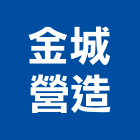 金城
營造